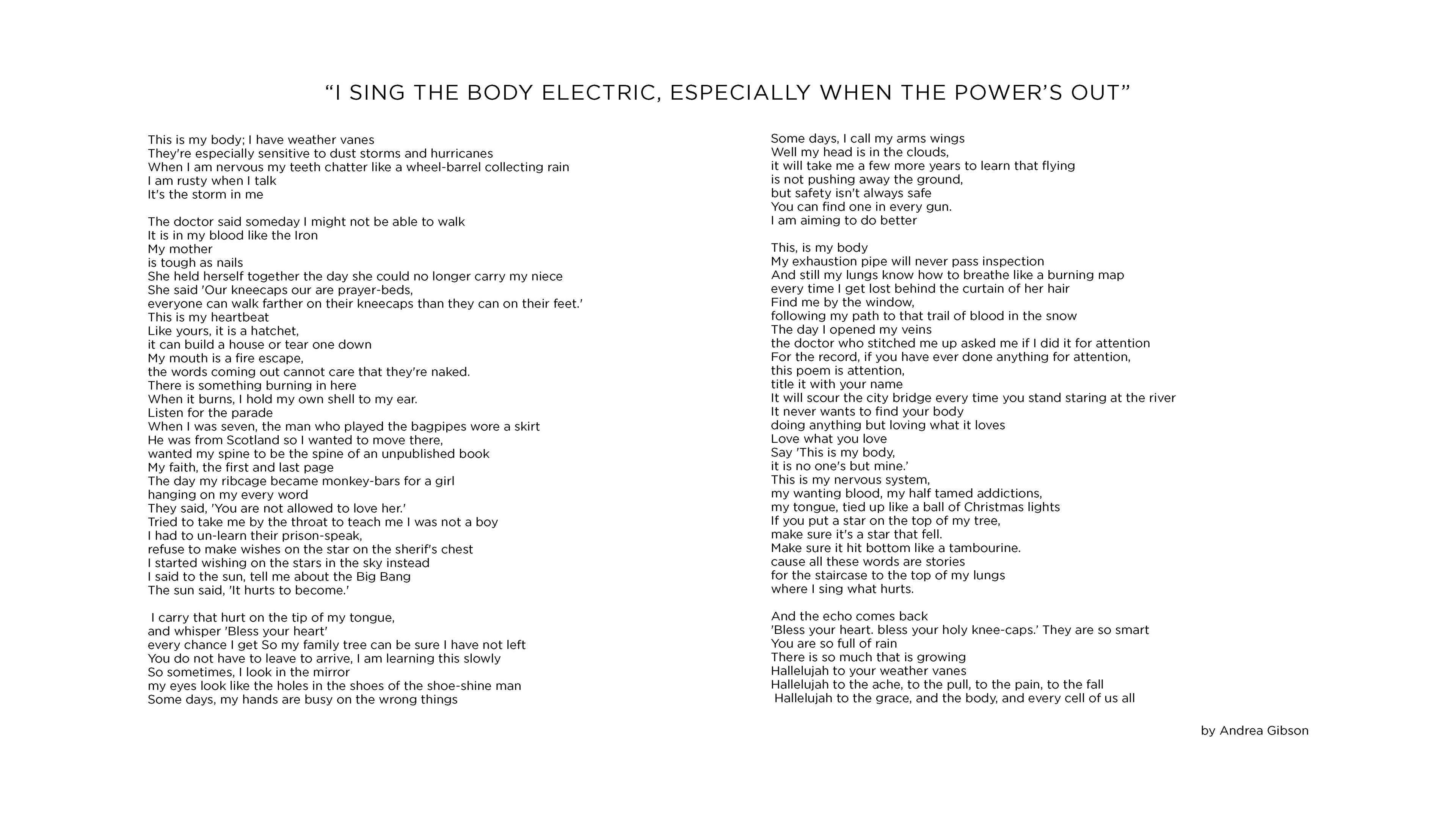 “I SING THE BODY ELECTRIC, ESPECIALLY WHEN THE POWER’S OUT”

This is my body; I have weather vanes
They're especially sensitive to dust storms and hurricanes
When I am nervous my teeth chatter like a wheel-barrel collecting rain
I am rusty when I talk
It's the storm in me

The doctor said someday I might not be able to walk
It is in my blood like the Iron
My mother
is tough as nails
She held herself together the day she could no longer carry my niece
She said 'Our kneecaps our are prayer-beds,
everyone can walk farther on their kneecaps than they can on their feet.'
This is my heartbeat
Like yours, it is a hatchet,
it can build a house or tear one down
My mouth is a fire escape,
the words coming out cannot care that they're naked.
There is something burning in here
When it burns, I hold my own shell to my ear.
Listen for the parade
When I was seven, the man who played the bagpipes wore a skirt
He was from Scotland so I wanted to move there,
wanted my spine to be the spine of an unpublished book
My faith, the first and last page
The day my ribcage became monkey-bars for a girl
hanging on my every word
They said, 'You are not allowed to love her.'
Tried to take me by the throat to teach me I was not a boy
I had to un-learn their prison-speak,
refuse to make wishes on the star on the sherif's chest
I started wishing on the stars in the sky instead
I said to the sun, tell me about the Big Bang
The sun said, 'It hurts to become.'

I carry that hurt on the tip of my tongue,
and whisper 'Bless your heart'
every chance I get So my family tree can be sure I have not left
You do not have to leave to arrive, I am learning this slowly
So sometimes, I look in the mirror
my eyes look like the holes in the shoes of the shoe-shine man
Some days, my hands are busy on the wrong things

Some days, I call my arms wings
Well my head is in the clouds,
it will take me a few more years to learn that flying
is not pushing away the ground,
but safety isn't always safe
You can find one in every gun.
I am aiming to do better

This, is my body
My exhaustion pipe will never pass inspection
And still my lungs know how to breathe like a burning map
every time I get lost behind the curtain of her hair
Find me by the window,
following my path to that trail of blood in the snow
The day I opened my veins
the doctor who stitched me up asked me if I did it for attention
For the record, if you have ever done anything for attention,
this poem is attention,
title it with your name
It will scour the city bridge every time you stand staring at the river
It never wants to find your body
doing anything but loving what it loves
Love what you love
Say 'This is my body,
it is no one's but mine.'
This is my nervous system,
my wanting blood, my half tamed addictions,
my tongue, tied up like a ball of Christmas lights
If you put a star on the top of my tree,
make sure it's a star that fell.
Make sure it hit bottom like a tambourine.
cause all these words are stories
for the staircase to the top of my lungs
where I sing what hurts.

And the echo comes back
'Bless your heart. bless your holy knee-caps.' They are so smart
You are so full of rain
There is so much that is growing
Hallelujah to your weather vanes
Hallelujah to the ache, to the pull, to the pain, to the fall
Hallelujah to the grace, and the body, and every cell of us all

by Andrea Gibson